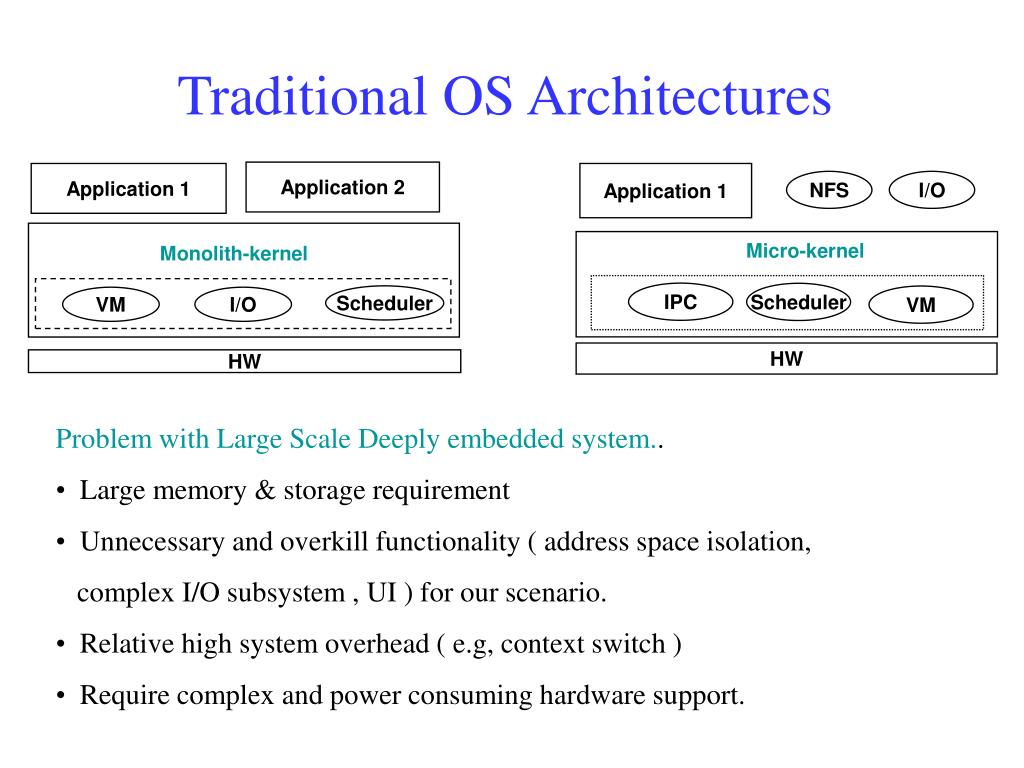 Traditional OS Architectures

Application 1

Application 2

Monolith-kernel

VM

I/O

Scheduler

HW

Application 1

NFS

I/O

Micro-kernel

IPC

Scheduler

VM

HW

Problem with Large Scale Deeply embedded system..

• Large memory & storage requirement

• Unnecessary and overkill functionality ( address space isolation, complex I/O subsystem , UI ) for our scenario.

• Relative high system overhead ( e.g, context switch )

• Require complex and power consuming hardware support.